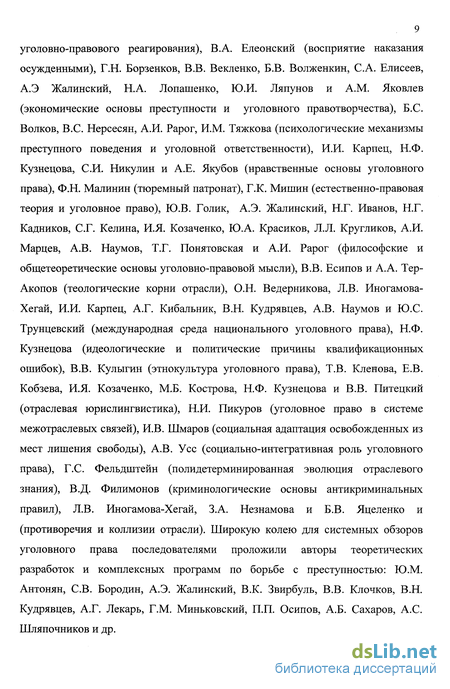 9

уголовно-правового реагирования), В.А. Елеонский (восприятие наказания осужденными), Г.Н. Борзенков, В.В. Векленко, Б.В. Волженкин, С.А. Елисеев, А.Э Жалинский, Н.А. Лопашенко, Ю.И. Ляпунов и А.М. Яковлев (экономические основы преступности и уголовного правотворчества), Б.С. Волков, В.С. Нерсесян, А.И. Рарог, И.М. Тяжкова (психологические механизмы преступного поведения и уголовной ответственности), И.И. Карпец, Н.Ф. Кузнецова, С.И. Никулин и А.Е. Якубов (нравственные основы уголовного права), Ф.Н. Малинин (тюремный патронат), Г.К. Мишин (естественно-правовая теория и уголовное право), Ю.В. Голик, А.Э. Жалинский, Н.Г. Иванов, Н.Г. Кадников, С.Г. Келина, И.Я. Козаченко, Ю.А. Красиков, Л.Л. Кругликов, А.И. Марцев, А.В. Наумов, Т.Г. Понятовская и А.И. Рарог (философские и общетеоретические основы уголовно-правовой мысли), В.В. Есипов и А.А. Тер-Акопов (теологические корни отрасли), О.Н. Ведерникова, Л.В. Иногамова-Хегай, И.И. Карпец, А.Г. Кибальник, В.Н. Кудрявцев, А.В. Наумов и Ю.С. Трунцевский (международная среда национального уголовного права), Н.Ф. Кузнецова (идеологические и политические причины квалификационных ошибок), В.В. Кулыгин (этнокультура уголовного права), Т.В. Кленова, Е.В. Кобзева, И.Я. Козаченко, М.Б. Кострова, Н.Ф. Кузнецова и В.В. Питецкий (отраслевая юрислингвистика), Н.И. Пикуров (уголовное право в системе межотраслевых связей), И.В. Шмаров (социальная адаптация освобожденных из мест лишения свободы), А.В. Усс (социально-интегративная роль уголовного права), Г.С. Фельдштейн (полидетерминированная эволюция отраслевого знания), В.Д. Филимонов (криминологические основы антикриминальных правил), Л.В. Иногамова-Хегай, З.А. Незнамова и Б.В. Яцеленко и (противоречия и коллизии отрасли). Широкую колею для системных обзоров уголовного права последователями проложили авторы теоретических разработок и комплексных программ по борьбе с преступностью: Ю.М. Антонян, С.В. Бородин, А.Э. Жалинский, В.К. Звирбуль, В.В. Клочков, В.Н. Кудрявцев, А.Г. Лекарь, Г.М. Миньковский, П.П. Осипов, А.Б. Сахаров, А.С. Шляпочников и др.

dsLib.net
библиотека диссертаций